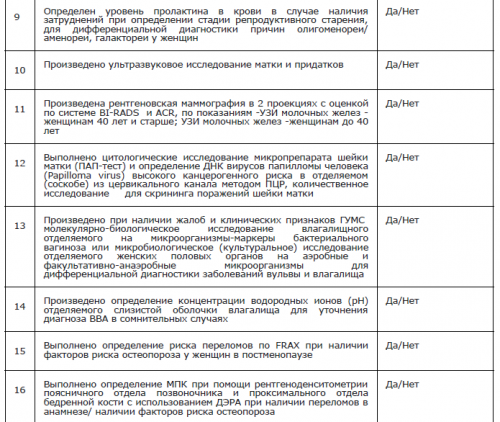 | 9 | Определен уровень пролактина в крови в случае наличия затруднений при определении стадии репродуктивного старения, для дифференциальной диагностики причин олигоменореи/ аменореи, галактореи у женщин | Да/Нет |
|---|---|---|
| 10 | Произведено ультразвуковое исследование матки и придатков | Да/Нет |
| 11 | Произведена рентгеновская маммография в 2 проекциях с оценкой по системе BI-RADS и ACR, по показаниям -УЗИ молочных желез - женщинам 40 лет и старше; УЗИ молочных желез -женщинам до 40 лет | Да/Нет |
| 12 | Выполнено цитологические исследование микропрепарата шейки матки (ПАП-тест) и определение ДНК вирусов папилломы человека (Papilloma virus) высокого канцерогенного риска в отделяемом (соскобе) из цервикального канала методом ПЦР, количественное исследование для скрининга поражений шейки матки | Да/Нет |
| 13 | Произведено при наличии жалоб и клинических признаков ГУМС молекулярно-биологическое исследование влагалищного отделяемого на микроорганизмы-маркеры бактериального вагиноза или микробиологическое (культуральное) исследование отделяемого женских половых органов на аэробные и факультативно-анаэробные микроорганизмы для дифференциальной диагностики заболеваний вульвы и влагалища | Да/Нет |
| 14 | Произведено определение концентрации водородных ионов (pH) отделяемого слизистой оболочки влагалища для уточнения диагноза ВВА в сомнительных случаях | Да/Нет |
| 15 | Выполнено определение риска переломов по FRAX при наличии факторов риска остеопороза у женщин в постменопаузе | Да/Нет |
| 16 | Выполнено определение МПК при помощи рентгеноденситометрии поясничного отдела позвоночника и проксимального отдела бедренной кости с использованием ДЭРА при наличии переломов в анамнезе/ наличии факторов риска остеопороза | Да/Нет |